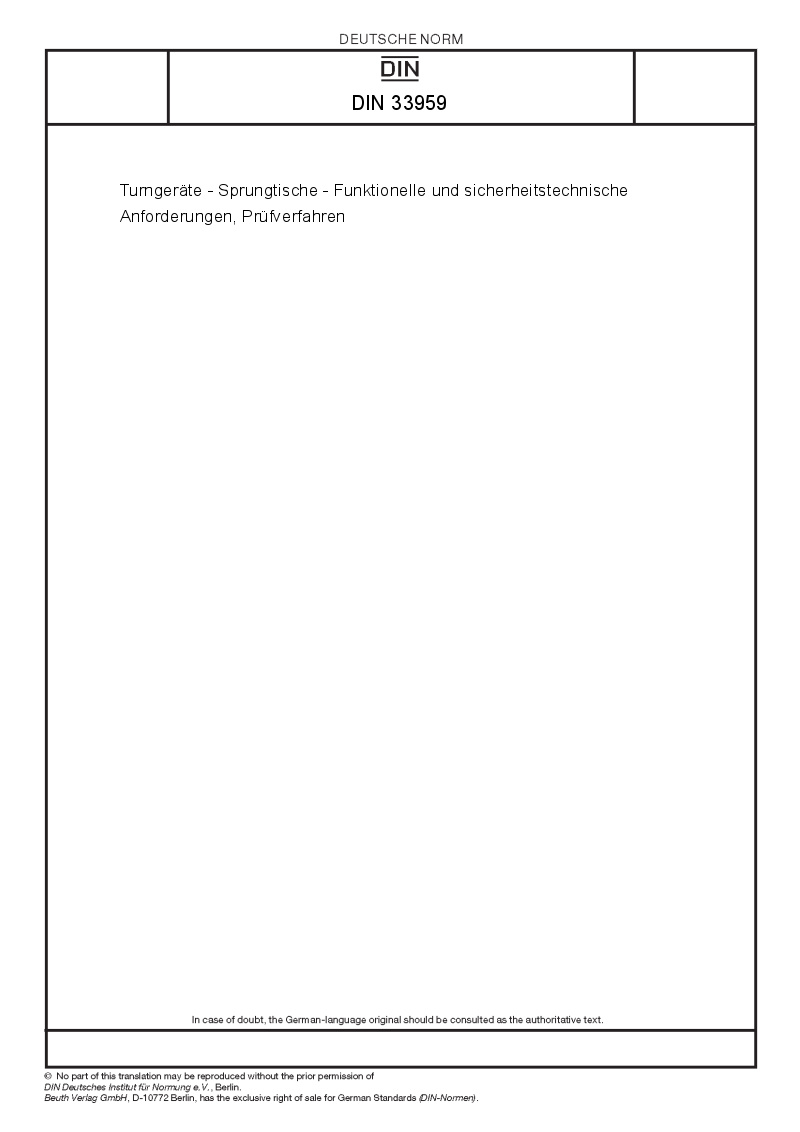 DEUTSCHE NORM

DIN

DIN 33959

Turngeräte - Sprungtische - Funktionelle und sicherheitstechnische Anforderungen, Prüfverfahren

In case of doubt, the German-language original should be consulted as the authoritative text.

© No part of this translation may be reproduced without the prior permission of
DIN Deutsches Institut für Normung e.V., Berlin.
Beuth Verlag GmbH, D-10772 Berlin, has the exclusive right of sale for German Standards (DIN-Normen).